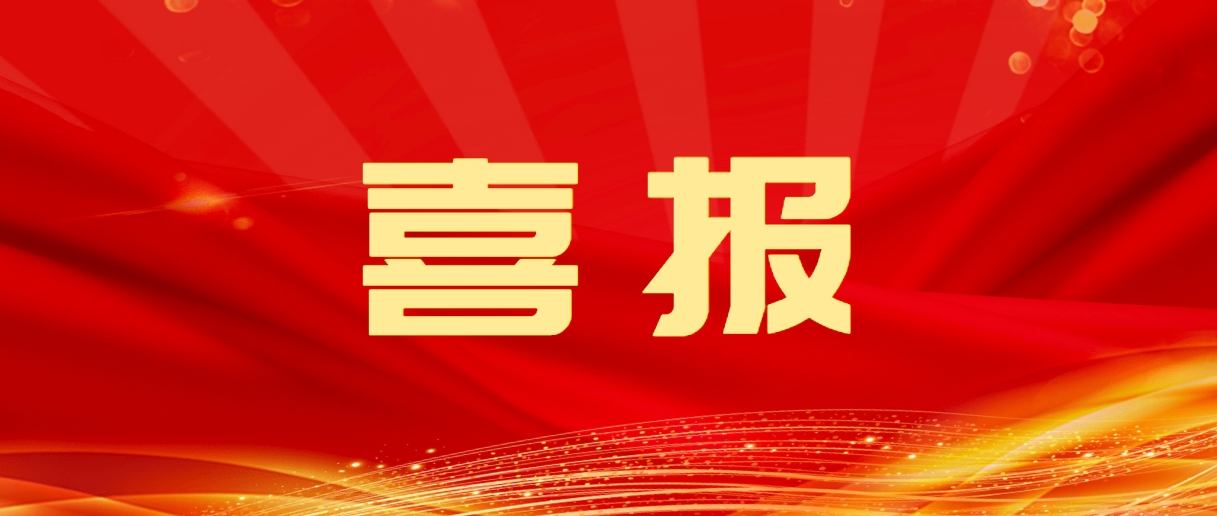 喜报